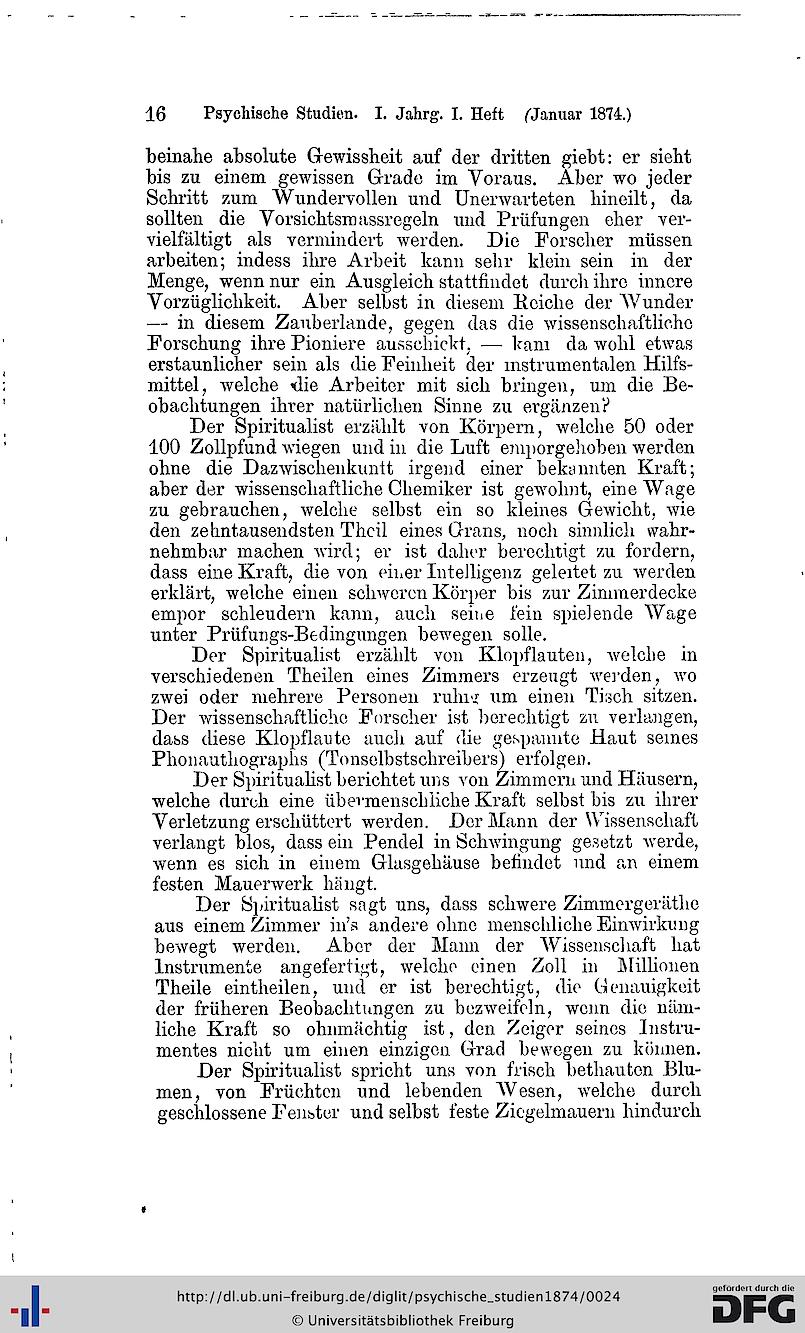 16 Psychische Studien. I. Jahrg. I. Heft (Januar 1874.)

beinahe absolute Gewissheit auf der dritten giebt: er sieht bis zu einem gewissen Grade im Voraus. Aber wo jeder Schritt zum Wundervollen und Unerwarteten hineilt, da sollten die Vorsichtsmassregeln und Prüfungen eher vervielfältigt als vermindert werden. Die Forscher müssen arbeiten; indess ihre Arbeit kann sehr klein sein in der Menge, wenn nur ein Ausgleich stattfindet durch ihre innere Vorzüglichkeit. Aber selbst in diesem Reiche der Wunder — in diesem Zauberlande, gegen das die wissenschaftliche Forschung ihre Pioniere ausschickt, — kann da wohl etwas erstaunlicher sein als die Feinheit der instrumentalen Hilfsmittel, welche die Arbeiter mit sich bringen, um die Beobachtungen ihrer natürlichen Sinne zu ergänzen?

Der Spiritualist erzählt von Körpern, welche 50 oder 100 Zollpfund wiegen und in die Luft emporgehoben werden ohne die Dazwischenkunft irgend einer bekannten Kraft; aber der wissenschaftliche Chemiker ist gewohnt, eine Wage zu gebrauchen, welche selbst ein so kleines Gewicht, wie den zehntausendsten Theil eines Grans, noch sinnlich wahrnehmbar machen wird; er ist daher berechtigt zu fordern, dass eine Kraft, die von einer Intelligenz geleitet zu werden erklärt, welche einen schweren Körper bis zur Zimmerdecke empor schleudern kann, auch seine fein spielende Wage unter Prüfungs-Bedingungen bewegen solle.

Der Spiritualist erzählt von Klopflauten, welche in verschiedenen Theilen eines Zimmers erzeugt werden, wo zwei oder mehrere Personen ruhig um einen Tisch sitzen. Der wissenschaftliche Forscher ist berechtigt zu verlangen, dass diese Klopflaute auch auf die gespannte Haut seines Phonauthographs (Tonselbstschreibers) erfolgen.

Der Spiritualist berichtet uns von Zimmern und Häusern, welche durch eine übermenschliche Kraft selbst bis zu ihrer Verletzung erschüttert werden. Der Mann der Wissenschaft verlangt blos, dass ein Pendel in Schwingung gesetzt werde, wenn es sich in einem Glasgehäuse befindet und an einem festen Mauerwerk hängt.

Der Spiritualist sagt uns, dass schwere Zimmergeräthe aus einem Zimmer in's andere ohne menschliche Einwirkung bewegt werden. Aber der Mann der Wissenschaft hat Instrumente angefertigt, welche einen Zoll in Millionen Theile eintheilen, und er ist berechtigt, die Genauigkeit der früheren Beobachtungen zu bezweifeln, wenn die nämliche Kraft so ohnmächtig ist, den Zeiger seines Instrumentes nicht um einen einzigen Grad bewegen zu können.

Der Spiritualist spricht uns von frisch bethauten Blumen, von Früchten und lebenden Wesen, welche durch geschlossene Fenster und selbst feste Ziegelmauern hindurch

http://dl.ub.uni-freiburg.de/diglit/psychische_studien1874/0024
© Universitätsbibliothek Freiburg
gefördert durch die DFG